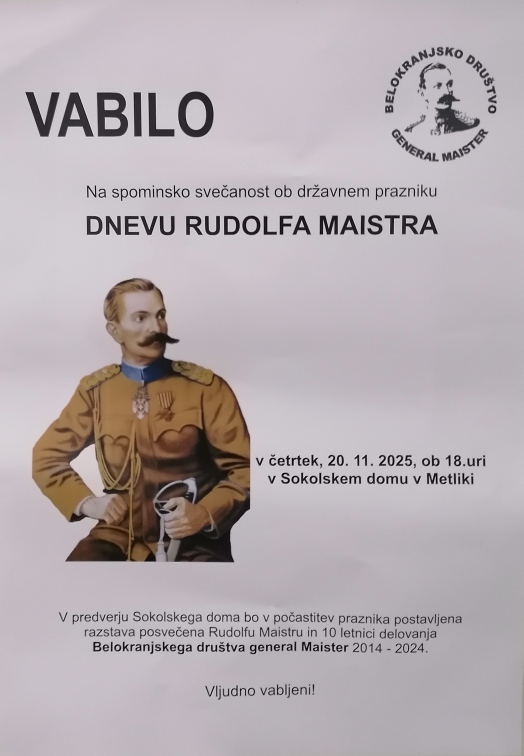 VABILO

BELOKRANJSKO DRUŠTVO
GENERAL MAISTER

Na spominsko svečanost ob državnem prazniku

DNEVU RUDOLFA MAISTRA

v četrtek, 20. 11. 2025, ob 18.uri
v Sokolskem domu v Metliki

V predverju Sokolskega doma bo v počastitev praznika postavljena razstava posvečena Rudolfu Maistru in 10 letnici delovanja Belokranjskega društva general Maister 2014 - 2024.

Vljudno vabljeni!